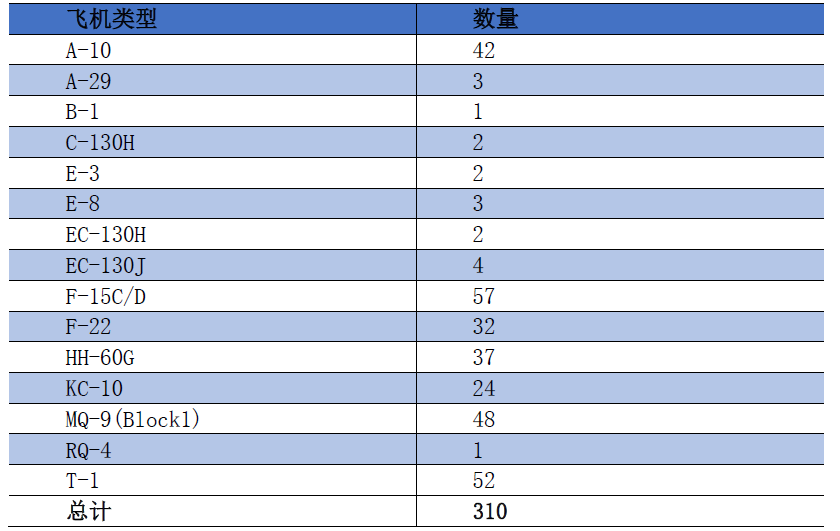 | 飞机类型 | 数量 |
|---|---|
| A-10 | 42 |
| A-29 | 3 |
| B-1 | 1 |
| C-130H | 2 |
| E-3 | 2 |
| E-8 | 3 |
| EC-130H | 2 |
| EC-130J | 4 |
| F-15C/D | 57 |
| F-22 | 32 |
| HH-60G | 37 |
| KC-10 | 24 |
| MQ-9(Block1) | 48 |
| RQ-4 | 1 |
| T-1 | 52 |
| 总计 | 310 |